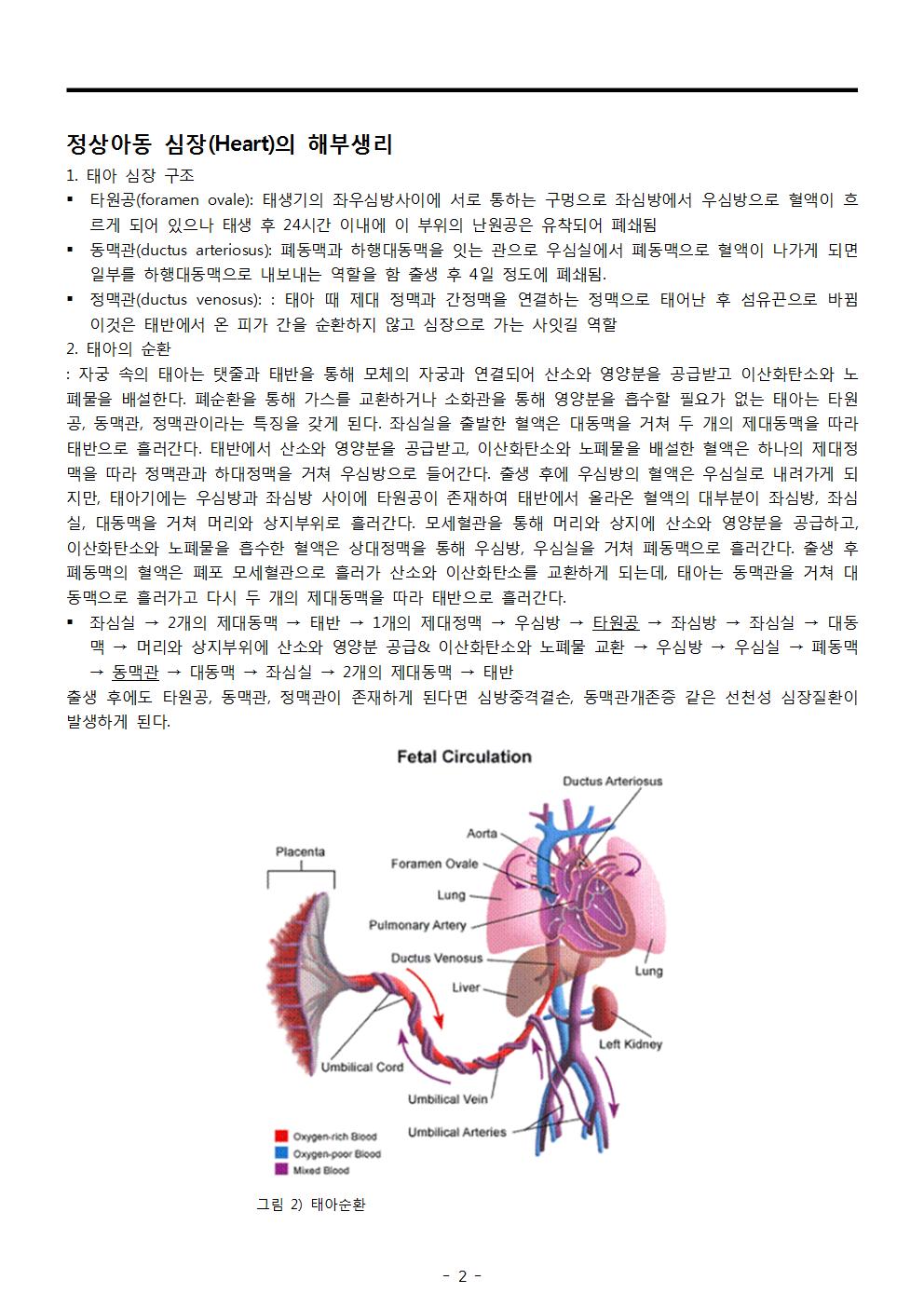 정상아동 심장(Heart)의 해부생리

1. 태아 심장 구조

▪ 타원공(foramen ovale): 태생기의 좌우심방사이에 서로 통하는 구멍으로 좌심방에서 우심방으로 혈액이 흐르게 되어 있으나 태생 후 24시간 이내에 이 부위의 난원공은 유착되어 폐쇄됨

▪ 동맥관(ductus arteriosus): 폐동맥과 하행대동맥을 잇는 관으로 우심실에서 폐동맥으로 혈액이 나가게 되면 일부를 하행대동맥으로 내보내는 역할을 함 출생 후 4일 정도에 폐쇄됨.

▪ 정맥관(ductus venosus): : 태아 때 제대 정맥과 간정맥을 연결하는 정맥으로 태어난 후 섬유끈으로 바뀜 이것은 태반에서 온 피가 간을 순환하지 않고 심장으로 가는 사잇길 역할

2. 태아의 순환

: 자궁 속의 태아는 탯줄과 태반을 통해 모체의 자궁과 연결되어 산소와 영양분을 공급받고 이산화탄소와 노폐물을 배설한다. 폐순환을 통해 가스를 교환하거나 소화관을 통해 영양분을 흡수할 필요가 없는 태아는 타원공, 동맥관, 정맥관이라는 특징을 갖게 된다. 좌심실을 출발한 혈액은 대동맥을 거쳐 두 개의 제대동맥을 따라 태반으로 흘러간다. 태반에서 산소와 영양분을 공급받고, 이산화탄소와 노폐물을 배설한 혈액은 하나의 제대정맥을 따라 정맥관과 하대정맥을 거쳐 우심방으로 들어간다. 출생 후에 우심방의 혈액은 우심실로 내려가게 되지만, 태아기에는 우심방과 좌심방 사이에 타원공이 존재하여 태반에서 올라온 혈액의 대부분이 좌심방, 좌심실, 대동맥을 거쳐 머리와 상지부위로 흘러간다. 모세혈관을 통해 머리와 상지에 산소와 영양분을 공급하고, 이산화탄소와 노폐물을 흡수한 혈액은 상대정맥을 통해 우심방, 우심실을 거쳐 폐동맥으로 흘러간다. 출생 후 폐동맥의 혈액은 폐포 모세혈관으로 흘러가 산소와 이산화탄소를 교환하게 되는데, 태아는 동맥관을 거쳐 대동맥으로 흘러가고 다시 두 개의 제대동맥을 따라 태반으로 흘러간다.

▪ 좌심실 → 2개의 제대동맥 → 태반 → 1개의 제대정맥 → 우심방 → 타원공 → 좌심방 → 좌심실 → 대동맥 → 머리와 상지부위에 산소와 영양분 공급& 이산화탄소와 노폐물 교환 → 우심방 → 우심실 → 폐동맥 → 동맥관 → 대동맥 → 좌심실 → 2개의 제대동맥 → 태반

출생 후에도 타원공, 동맥관, 정맥관이 존재하게 된다면 심방중격결손, 동맥관개존증 같은 선천성 심장질환이 발생하게 된다.

Fetal Circulation
Ductus Arteriosus
Aorta
Placenta
Foramen Ovale
Lung
Pulmonary Artery
Ductus Venosus
Liver
Lung
Left Kidney
Umbilical Cord
Umbilical Vein
Umbilical Arteries
Oxygen-rich Blood
Oxygen-poor Blood
Mixed Blood

그림 2) 태아순환

- 2 -